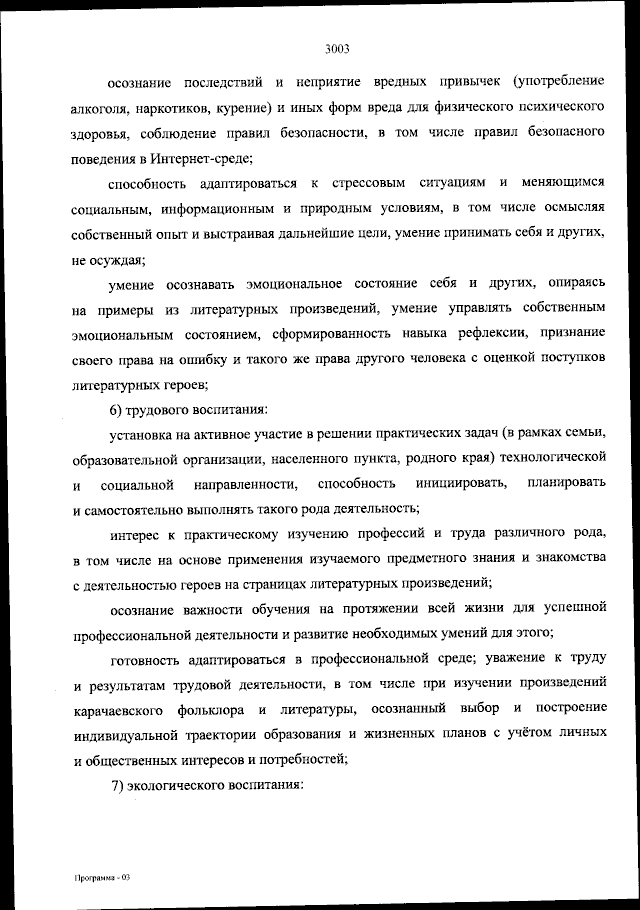 3003

осознание последствий и неприятие вредных привычек (употребление алкоголя, наркотиков, курение) и иных форм вреда для физического психического здоровья, соблюдение правил безопасности, в том числе правил безопасного поведения в Интернет-среде;

способность адаптироваться к стрессовым ситуациям и меняющимся социальным, информационным и природным условиям, в том числе осмысляя собственный опыт и выстраивая дальнейшие цели, умение принимать себя и других, не осуждая;

умение осознавать эмоциональное состояние себя и других, опираясь на примеры из литературных произведений, умение управлять собственным эмоциональным состоянием, сформированность навыка рефлексии, признание своего права на ошибку и такого же права другого человека с оценкой поступков литературных героев;

6) трудового воспитания:

установка на активное участие в решении практических задач (в рамках семьи, образовательной организации, населенного пункта, родного края) технологической и социальной направленности, способность инициировать, планировать и самостоятельно выполнять такого рода деятельность;

интерес к практическому изучению профессий и труда различного рода, в том числе на основе применения изучаемого предметного знания и знакомства с деятельностью героев на страницах литературных произведений;

осознание важности обучения на протяжении всей жизни для успешной профессиональной деятельности и развитие необходимых умений для этого;

готовность адаптироваться в профессиональной среде; уважение к труду и результатам трудовой деятельности, в том числе при изучении произведений карачаевского фольклора и литературы, осознанный выбор и построение индивидуальной траектории образования и жизненных планов с учётом личных и общественных интересов и потребностей;

7) экологического воспитания:

Программа - 03